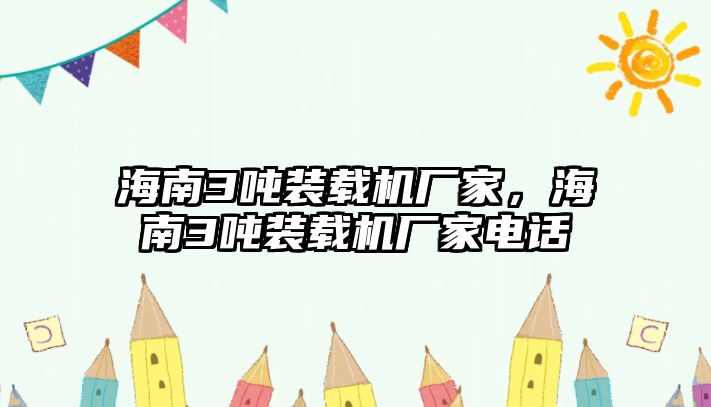 海南3吨装载机厂家，海南3吨装载机厂家电话